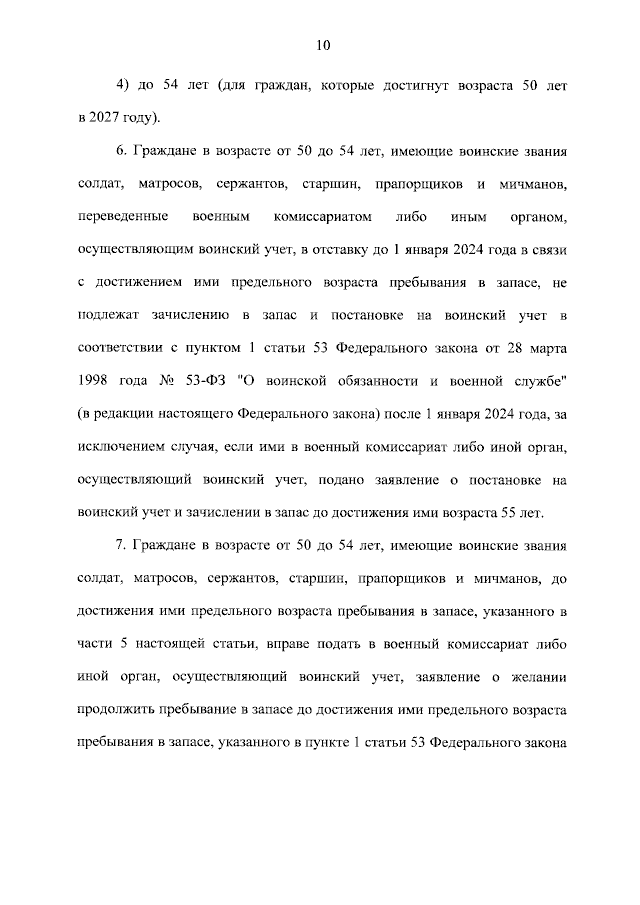 10

4) до 54 лет (для граждан, которые достигнут возраста 50 лет в 2027 году).

6. Граждане в возрасте от 50 до 54 лет, имеющие воинские звания солдат, матросов, сержантов, старшин, прапорщиков и мичманов, переведенные военным комиссариатом либо иным органом, осуществляющим воинский учет, в отставку до 1 января 2024 года в связи с достижением ими предельного возраста пребывания в запасе, не подлежат зачислению в запас и постановке на воинский учет в соответствии с пунктом 1 статьи 53 Федерального закона от 28 марта 1998 года № 53-ФЗ "О воинской обязанности и военной службе" (в редакции настоящего Федерального закона) после 1 января 2024 года, за исключением случая, если ими в военный комиссариат либо иной орган, осуществляющий воинский учет, подано заявление о постановке на воинский учет и зачислении в запас до достижения ими возраста 55 лет.

7. Граждане в возрасте от 50 до 54 лет, имеющие воинские звания солдат, матросов, сержантов, старшин, прапорщиков и мичманов, до достижения ими предельного возраста пребывания в запасе, указанного в части 5 настоящей статьи, вправе подать в военный комиссариат либо иной орган, осуществляющий воинский учет, заявление о желании продолжить пребывание в запасе до достижения ими предельного возраста пребывания в запасе, указанного в пункте 1 статьи 53 Федерального закона